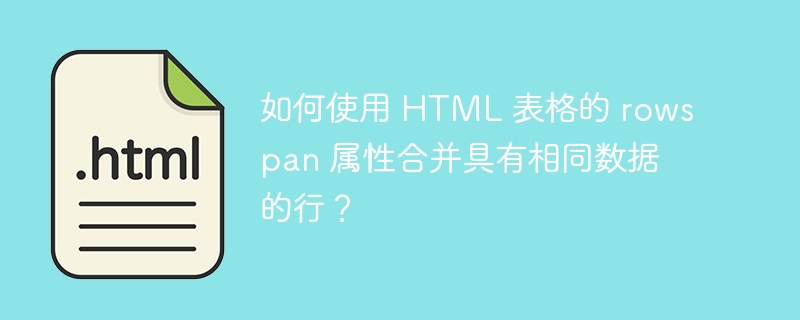 .html

如何使用 HTML 表格的 rowspan 属性合并具有相同数据的行？